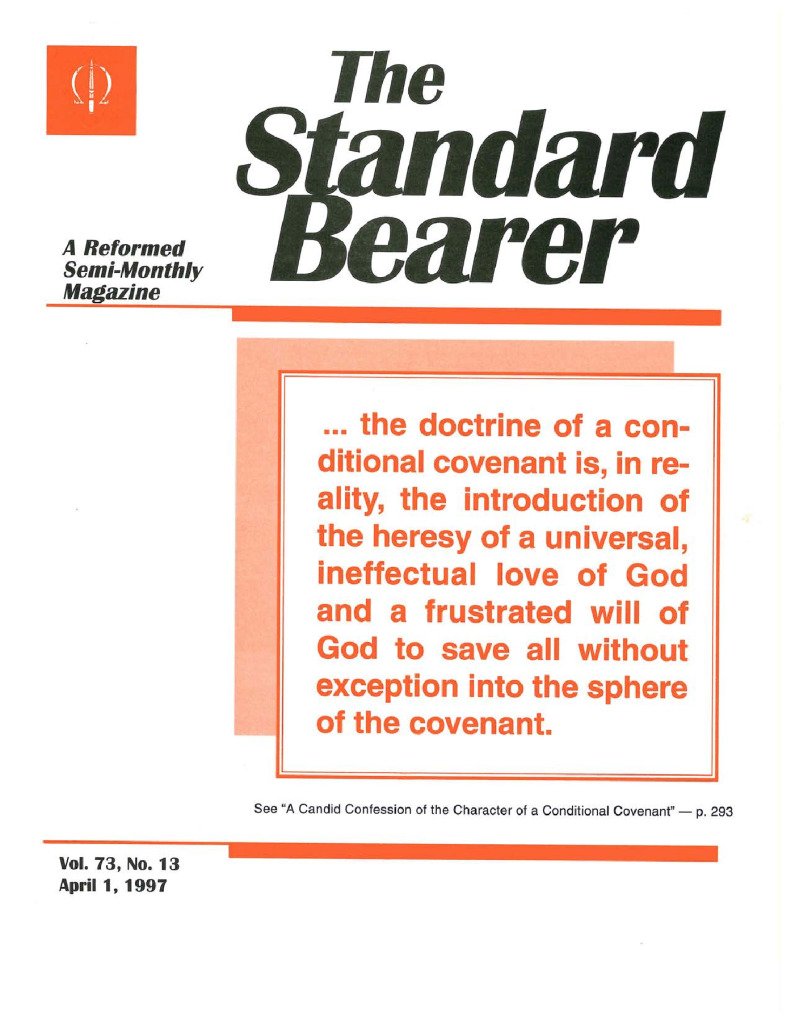 The Standard Bearer

A Reformed Semi-Monthly Magazine

... the doctrine of a conditional covenant is, in reality, the introduction of the heresy of a universal, ineffectual love of God and a frustrated will of God to save all without exception into the sphere of the covenant.

See "A Candid Confession of the Character of a Conditional Covenant" — p. 293

Vol. 73, No. 13
April 1, 1997